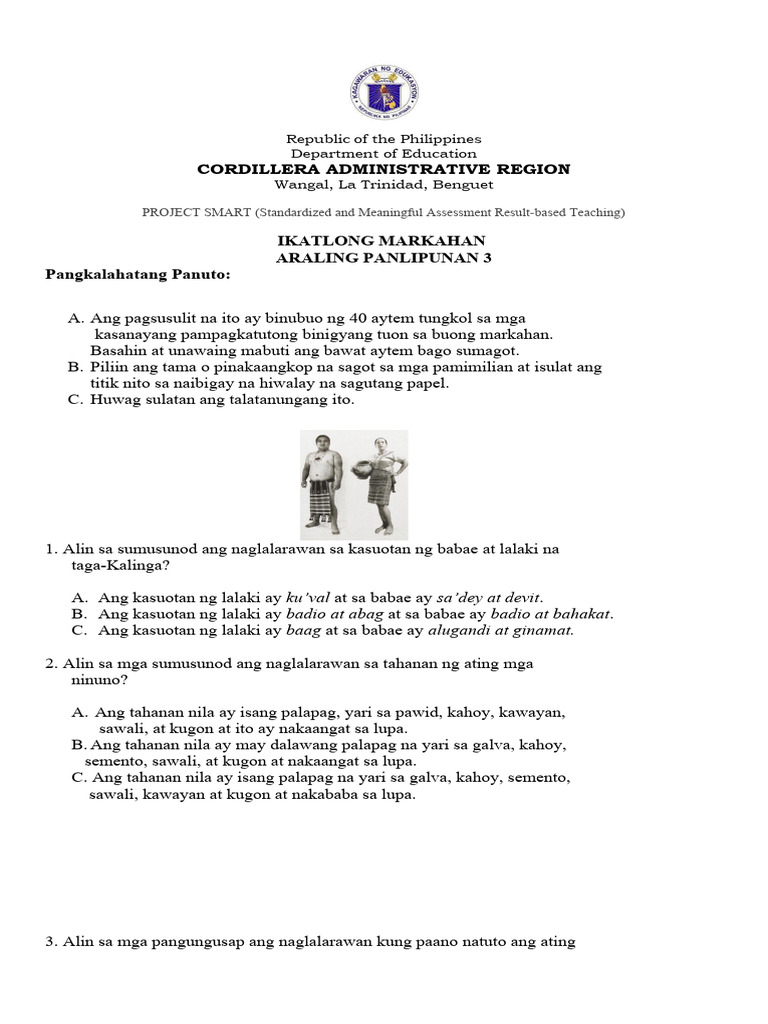 KAGAWARAN NG EDUKASYON
REPUBLIKA NG PILIPINAS

Republic of the Philippines
Department of Education
CORDILLERA ADMINISTRATIVE REGION
Wangal, La Trinidad, Benguet

PROJECT SMART (Standardized and Meaningful Assessment Result-based Teaching)

IKATLONG MARKAHAN
ARALING PANLIPUNAN 3

Pangkalahatang Panuto:

A. Ang pagsusulit na ito ay binubuo ng 40 aytem tungkol sa mga kasanayang pampagkatutong binigyang tuon sa buong markahan. Basahin at unawaing mabuti ang bawat aytem bago sumagot.
B. Piliin ang tama o pinakaangkop na sagot sa mga pamimilian at isulat ang titik nito sa naibigay na hiwalay na sagutang papel.
C. Huwag sulatan ang talatanungang ito.

1. Alin sa sumusunod ang naglalarawan sa kasuotan ng babae at lalaki na taga-Kalinga?

A. Ang kasuotan ng lalaki ay ku'val at sa babae ay sa'dey at devit.
B. Ang kasuotan ng lalaki ay badio at abag at sa babae ay badio at bahakat.
C. Ang kasuotan ng lalaki ay baag at sa babae ay alugandi at ginamat.

2. Alin sa mga sumusunod ang naglalarawan sa tahanan ng ating mga ninuno?

A. Ang tahanan nila ay isang palapag, yari sa pawid, kahoy, kawayan, sawali, at kugon at ito ay nakaangat sa lupa.
B. Ang tahanan nila ay may dalawang palapag na yari sa galva, kahoy, semento, sawali, at kugon at nakaangat sa lupa.
C. Ang tahanan nila ay isang palapag na yari sa galva, kahoy, semento, sawali, kawayan at kugon at nakababa sa lupa.

3. Alin sa mga pangungusap ang naglalarawan kung paano natuto ang ating